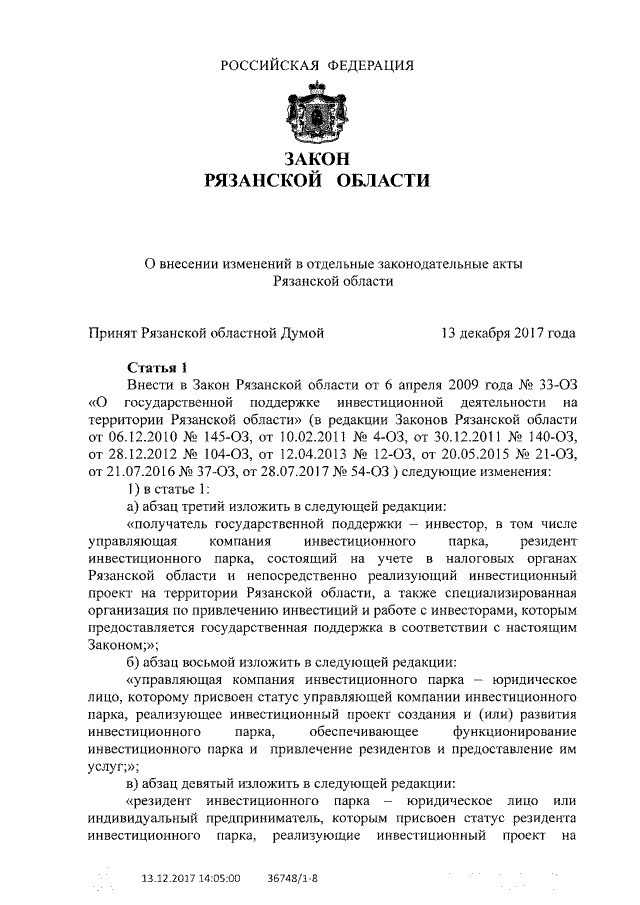 РОССИЙСКАЯ ФЕДЕРАЦИЯ

ЗАКОН
РЯЗАНСКОЙ ОБЛАСТИ

О внесении изменений в отдельные законодательные акты Рязанской области

Принят Рязанской областной Думой 13 декабря 2017 года

Статья 1

Внести в Закон Рязанской области от 6 апреля 2009 года № 33-ОЗ «О государственной поддержке инвестиционной деятельности на территории Рязанской области» (в редакции Законов Рязанской области от 06.12.2010 № 145-ОЗ, от 10.02.2011 № 4-ОЗ, от 30.12.2011 № 140-ОЗ, от 28.12.2012 № 104-ОЗ, от 12.04.2013 № 12-ОЗ, от 20.05.2015 № 21-ОЗ, от 21.07.2016 № 37-ОЗ, от 28.07.2017 № 54-ОЗ ) следующие изменения:

1) в статье 1:

а) абзац третий изложить в следующей редакции:

«получатель государственной поддержки – инвестор, в том числе управляющая компания инвестиционного парка, резидент инвестиционного парка, состоящий на учете в налоговых органах Рязанской области и непосредственно реализующий инвестиционный проект на территории Рязанской области, а также специализированная организация по привлечению инвестиций и работе с инвесторами, которым предоставляется государственная поддержка в соответствии с настоящим Законом;»;

б) абзац восьмой изложить в следующей редакции:

«управляющая компания инвестиционного парка – юридическое лицо, которому присвоен статус управляющей компании инвестиционного парка, реализующее инвестиционный проект создания и (или) развития инвестиционного парка, обеспечивающее функционирование инвестиционного парка и привлечение резидентов и предоставление им услуг;»;

в) абзац девятый изложить в следующей редакции:

«резидент инвестиционного парка – юридическое лицо или индивидуальный предприниматель, которым присвоен статус резидента инвестиционного парка, реализующие инвестиционный проект на

13.12.2017 14:05:00 36748/1-8